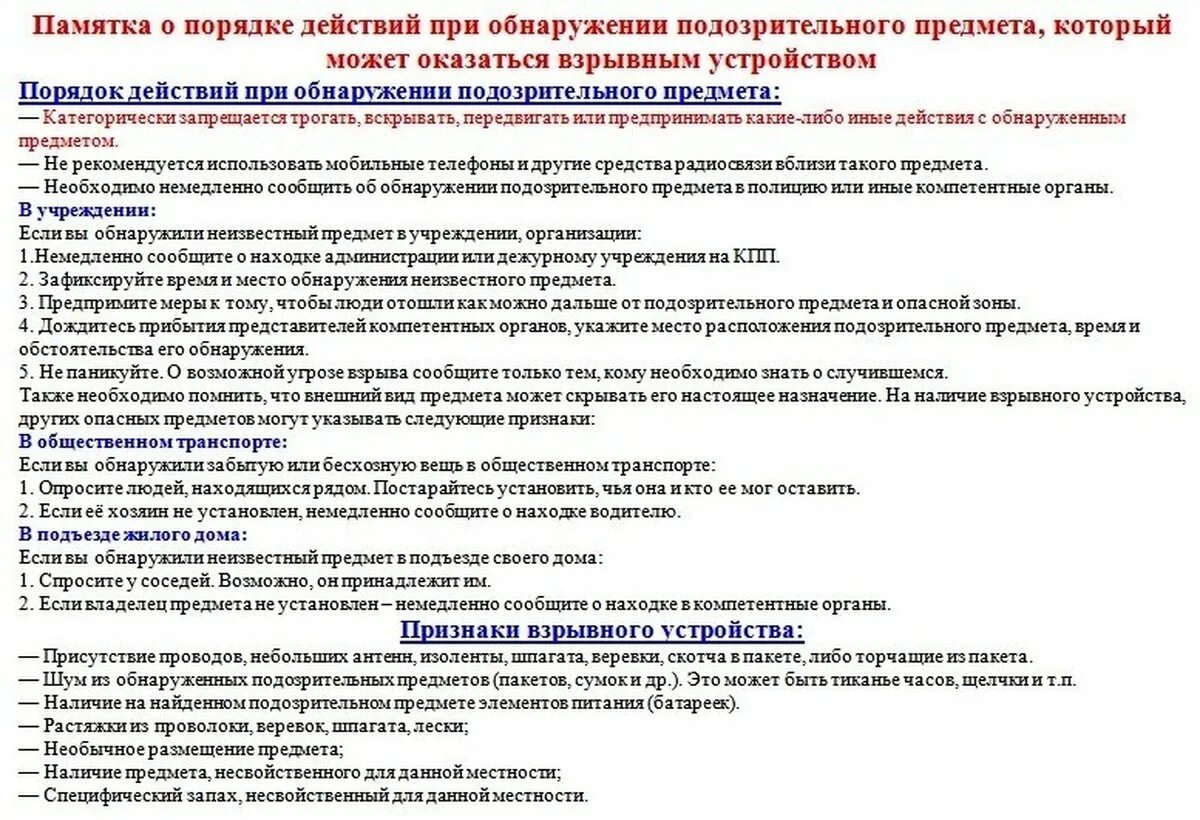 Памятка о порядке действий при обнаружении подозрительного предмета, который может оказаться взрывным устройством

Порядок действий при обнаружении подозрительного предмета:

— Категорически запрещается трогать, вскрывать, передвигать или предпринимать какие-либо иные действия с обнаруженным предметом.
— Не рекомендуется использовать мобильные телефоны и другие средства радиосвязи вблизи такого предмета.
— Необходимо немедленно сообщить об обнаружении подозрительного предмета в полицию или иные компетентные органы.

В учреждении:
Если вы обнаружили неизвестный предмет в учреждении, организации:
1.Немедленно сообщите о находке администрации или дежурному учреждения на КПП.
2. Зафиксируйте время и место обнаружения неизвестного предмета.
3. Предпримите меры к тому, чтобы люди отошли как можно дальше от подозрительного предмета и опасной зоны.
4. Дождитесь прибытия представителей компетентных органов, укажите место расположения подозрительного предмета, время и обстоятельства его обнаружения.
5. Не паникуйте. О возможной угрозе взрыва сообщите только тем, кому необходимо знать о случившемся.
Также необходимо помнить, что внешний вид предмета может скрывать его настоящее назначение. На наличие взрывного устройства, других опасных предметов могут указывать следующие признаки:

В общественном транспорте:
Если вы обнаружили забытую или бесхозную вещь в общественном транспорте:
1. Опросите людей, находящихся рядом. Постарайтесь установить, чья она и кто ее мог оставить.
2. Если её хозяин не установлен, немедленно сообщите о находке водителю.

В подъезде жилого дома:
Если вы обнаружили неизвестный предмет в подъезде своего дома:
1. Спросите у соседей. Возможно, он принадлежит им.
2. Если владелец предмета не установлен – немедленно сообщите о находке в компетентные органы.

Признаки взрывного устройства:

— Присутствие проводов, небольших антенн, изоленты, шпагата, веревки, скотча в пакете, либо торчащие из пакета.
— Шум из обнаруженных подозрительных предметов (пакетов, сумок и др.). Это может быть тиканье часов, щелчки и т.п.
— Наличие на найденном подозрительном предмете элементов питания (батареек).
— Растяжки из проволоки, веревок, шпагата, лески;
— Необычное размещение предмета;
— Наличие предмета, несвойственного для данной местности;
— Специфический запах, несвойственный для данной местности.